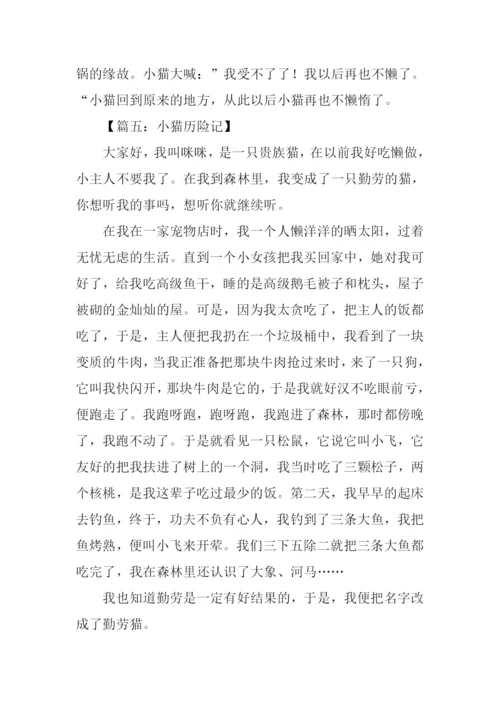 锅的缘故。小猫大喊：”我受不了了！我以后再也不懒了。“小猫回到原来的地方，从此以后小猫再也不懒惰了。

【篇五：小猫历险记】

大家好，我叫咪咪，是一只贵族猫，在以前我好吃懒做，小主人不要我了。在我到森林里，我变成了一只勤劳的猫，你想听我的事吗，想听你就继续听。

在我在一家宠物店时，我一个人懒洋洋的晒太阳，过着无忧无虑的生活。直到一个小女孩把我买回家中，她对我可好了，给我吃高级鱼干，睡的是高级鹅毛被子和枕头，屋子被砌的金灿灿的屋。可是，因为我太贪吃了，把主人的饭都吃了，于是，主人便把我扔在一个垃圾桶中，我看到了一块变质的牛肉，当我正准备把那块牛肉抢过来时，来了一只狗，它叫我快闪开，那块牛肉是它的，于是我就好汉不吃眼前亏，便跑走了。我跑呀跑，跑呀跑，我跑进了森林，那时都傍晚了，我跑不动了。于是就看见一只松鼠，它说它叫小飞，它友好的把我扶进了树上的一个洞，我当时吃了三颗松子，两个核桃，是我这辈子吃过最少的饭。第二天，我早早的起床去钓鱼，终于，功夫不负有心人，我钓到了三条大鱼，我把鱼烤熟，便叫小飞来开荤。我们三下五除二就把三条大鱼都吃完了，我在森林里还认识了大象、河马……

我也知道勤劳是一定有好结果的，于是，我便把名字改成了勤劳猫。